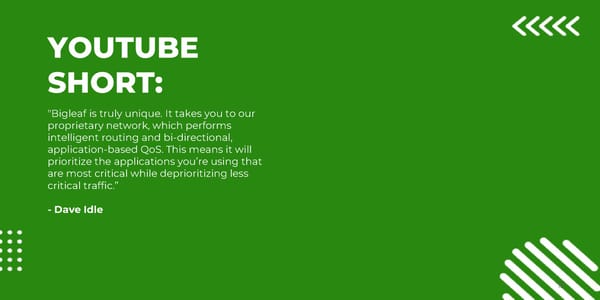 YOUTUBE SHORT:

"Bigleaf is truly unique. It takes you to our proprietary network, which performs intelligent routing and bi-directional, application-based QoS. This means it will prioritize the applications you're using that are most critical while deprioritizing less critical traffic."

- Dave Idle